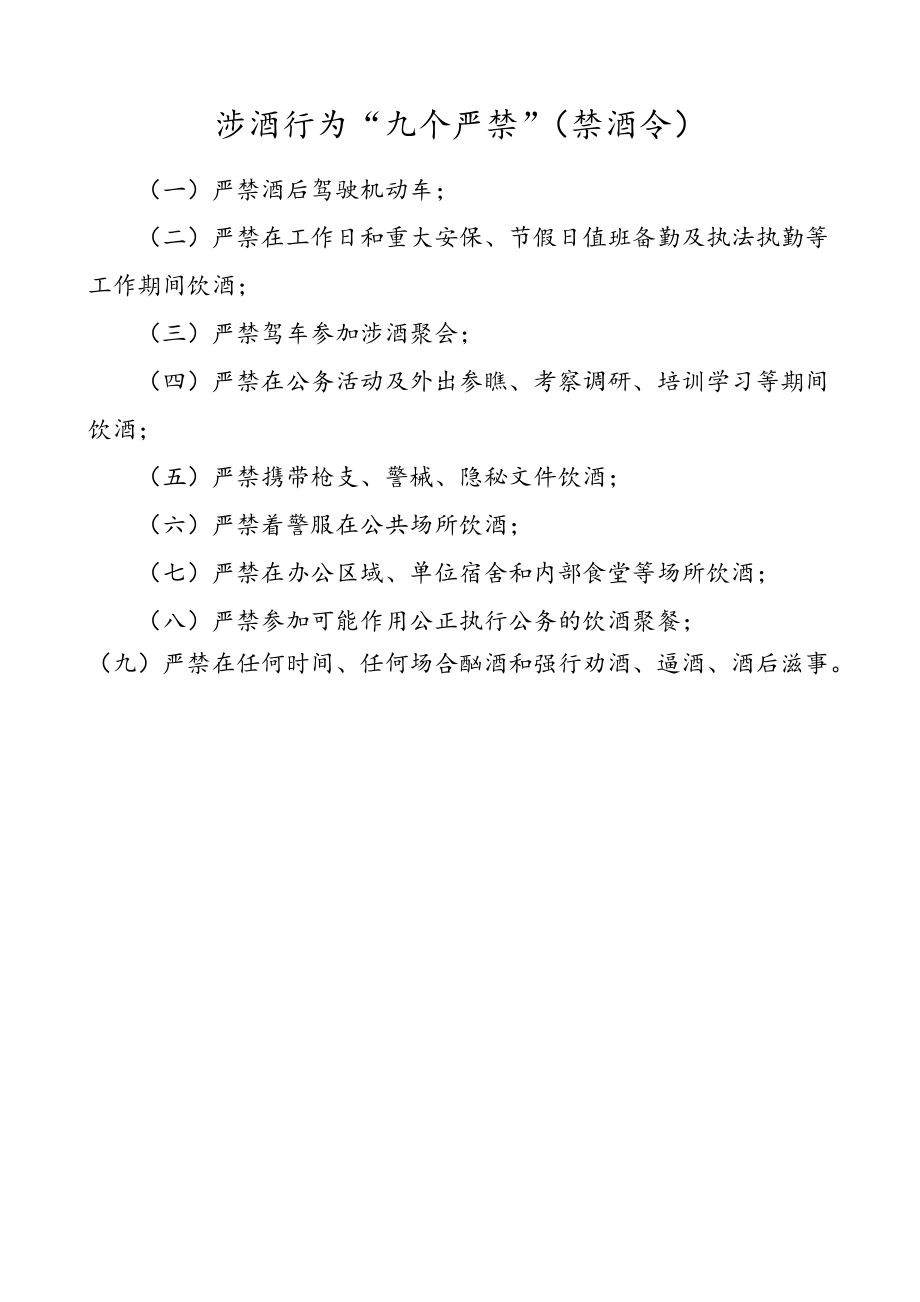 涉酒行为“九个严禁”（禁酒令）

（一）严禁酒后驾驶机动车；

（二）严禁在工作日和重大安保、节假日值班备勤及执法执勤等工作期间饮酒；

（三）严禁驾车参加涉酒聚会；

（四）严禁在公务活动及外出参瞧、考察调研、培训学习等期间饮酒；

（五）严禁携带枪支、警械、隐秘文件饮酒；

（六）严禁着警服在公共场所饮酒；

（七）严禁在办公区域、单位宿舍和内部食堂等场所饮酒；

（八）严禁参加可能作用公正执行公务的饮酒聚餐；

（九）严禁在任何时间、任何场合酗酒和强行劝酒、逼酒、酒后滋事。